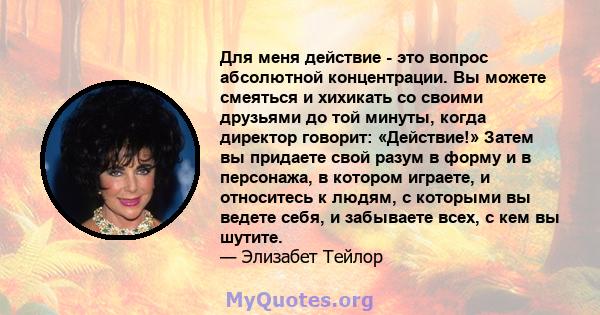 Для меня действие - это вопрос абсолютной концентрации. Вы можете смеяться и хихикать со своими друзьями до той минуты, когда директор говорит: «Действие!» Затем вы придаете свой разум в форму и в персонажа, в котором играете, и относитесь к людям, с которыми вы ведете себя, и забываете всех, с кем вы шутите.
— Элизабет Тейлор

MyQuotes.org